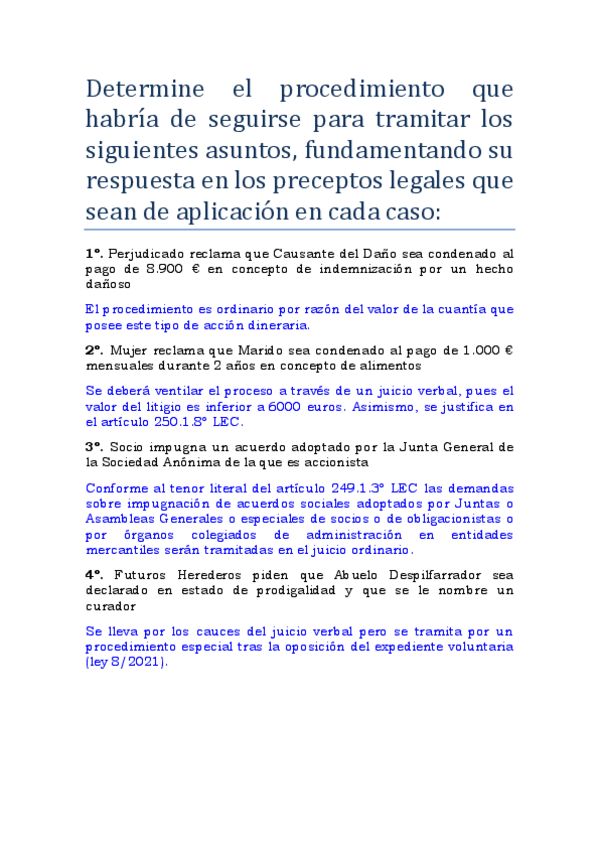 Determine el procedimiento que habría de seguirse para tramitar los siguientes asuntos, fundamentando su respuesta en los preceptos legales que sean de aplicación en cada caso:

1º. Perjudicado reclama que Causante del Daño sea condenado al pago de 8.900 € en concepto de indemnización por un hecho dañoso

El procedimiento es ordinario por razón del valor de la cuantía que posee este tipo de acción dineraria.

2º. Mujer reclama que Marido sea condenado al pago de 1.000 € mensuales durante 2 años en concepto de alimentos

Se deberá ventilar el proceso a través de un juicio verbal, pues el valor del litigio es inferior a 6000 euros. Asimismo, se justifica en el artículo 250.1.8º LEC.

3º. Socio impugna un acuerdo adoptado por la Junta General de la Sociedad Anónima de la que es accionista

Conforme al tenor literal del artículo 249.1.3º LEC las demandas sobre impugnación de acuerdos sociales adoptados por Juntas o Asambleas Generales o especiales de socios o de obligacionistas o por órganos colegiados de administración en entidades mercantiles serán tramitadas en el juicio ordinario.

4º. Futuros Herederos piden que Abuelo Despilfarrador sea declarado en estado de prodigalidad y que se le nombre un curador

Se lleva por los cauces del juicio verbal pero se tramita por un procedimiento especial tras la oposición del expediente voluntaria (ley 8/2021).